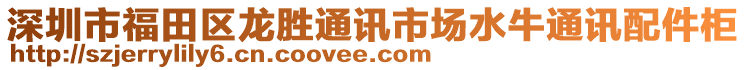 深圳市福田区龙胜通讯市场水牛通讯配件柜
http://szjerrylily6.cn.coovee.com